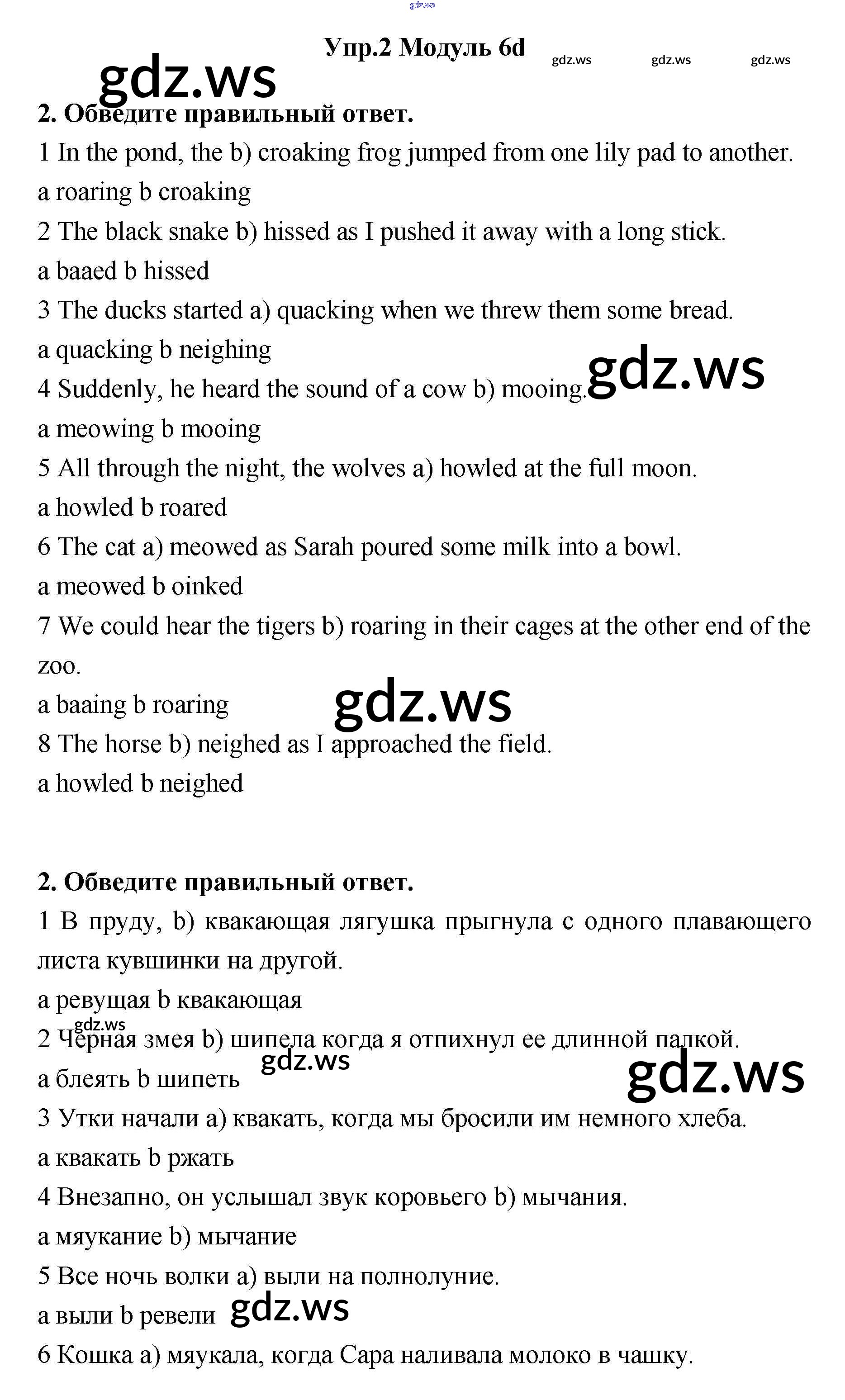 gdz.ws

Упр.2 Модуль 6d gdz.ws gdz.ws gdz.ws

gdz.ws

2. Обведите правильный ответ.

1 In the pond, the b) croaking frog jumped from one lily pad to another.
a roaring b croaking
2 The black snake b) hissed as I pushed it away with a long stick.
a baaed b hissed
3 The ducks started a) quacking when we threw them some bread.
a quacking b neighing
4 Suddenly, he heard the sound of a cow b) mooing. gdz.ws
a meowing b mooing
5 All through the night, the wolves a) howled at the full moon.
a howled b roared
6 The cat a) meowed as Sarah poured some milk into a bowl.
a meowed b oinked
7 We could hear the tigers b) roaring in their cages at the other end of the zoo.
a baaing b roaring gdz.ws
8 The horse b) neighed as I approached the field.
a howled b neighed

2. Обведите правильный ответ.

1 В пруду, b) квакающая лягушка прыгнула с одного плавающего листа кувшинки на другой.
a ревущая b квакающая
gdz.ws
2 Черная змея b) шипела когда я отпихнул ее длинной палкой.
a блеять b шипеть gdz.ws gdz.ws
3 Утки начали a) квакать, когда мы бросили им немного хлеба.
a квакать b ржать
4 Внезапно, он услышал звук коровьего b) мычания.
a мяукание b) мычание
5 Все ночь волки a) выли на полнолуние.
a выли b ревели gdz.ws
6 Кошка a) мяукала, когда Сара наливала молоко в чашку.